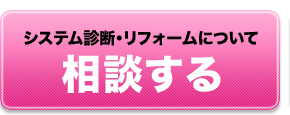 システム診断・リフォームについて
相談する